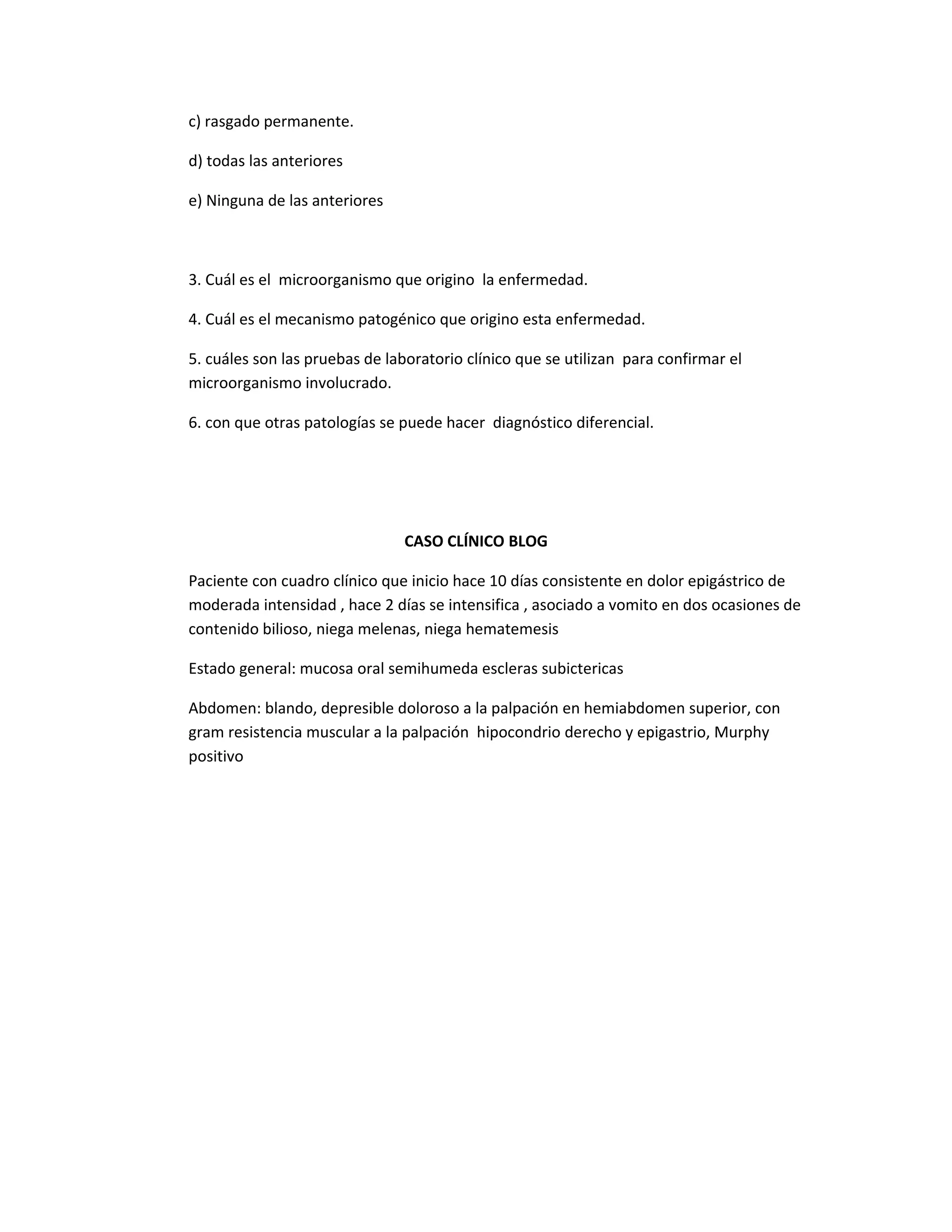 c) rasgado permanente.

d) todas las anteriores

e) Ninguna de las anteriores

3. Cuál es el microorganismo que origino la enfermedad.

4. Cuál es el mecanismo patogénico que origino esta enfermedad.

5. cuáles son las pruebas de laboratorio clínico que se utilizan para confirmar el microorganismo involucrado.

6. con que otras patologías se puede hacer diagnóstico diferencial.

CASO CLÍNICO BLOG

Paciente con cuadro clínico que inicio hace 10 días consistente en dolor epigástrico de moderada intensidad , hace 2 días se intensifica , asociado a vomito en dos ocasiones de contenido bilioso, niega melenas, niega hematemesis

Estado general: mucosa oral semihumeda escleras subictericas

Abdomen: blando, depresible doloroso a la palpación en hemiabdomen superior, con gram resistencia muscular a la palpación hipocondrio derecho y epigastrio, Murphy positivo